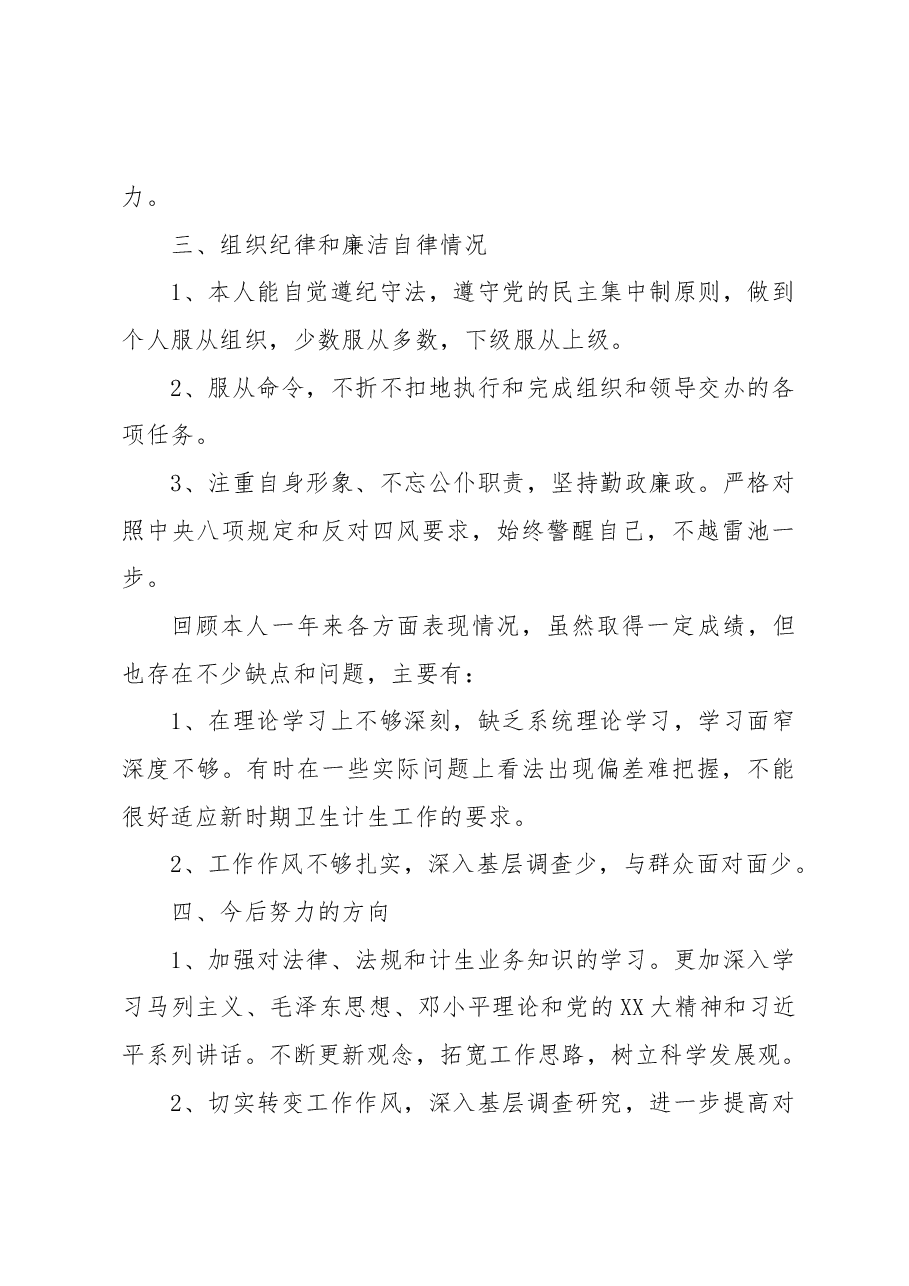 力。

三、组织纪律和廉洁自律情况

1、本人能自觉遵纪守法，遵守党的民主集中制原则，做到个人服从组织，少数服从多数，下级服从上级。

2、服从命令，不折不扣地执行和完成组织和领导交办的各项任务。

3、注重自身形象、不忘公仆职责，坚持勤政廉政。严格对照中央八项规定和反对四风要求，始终警醒自己，不越雷池一步。

回顾本人一年来各方面表现情况，虽然取得一定成绩，但也存在不少缺点和问题，主要有：

1、在理论学习上不够深刻，缺乏系统理论学习，学习面窄深度不够。有时在一些实际问题上看法出现偏差难把握，不能很好适应新时期卫生计生工作的要求。

2、工作作风不够扎实，深入基层调查少，与群众面对面少。

四、今后努力的方向

1、加强对法律、法规和计生业务知识的学习。更加深入学习马列主义、毛泽东思想、邓小平理论和党的XX大精神和习近平系列讲话。不断更新观念，拓宽工作思路，树立科学发展观。

2、切实转变工作作风，深入基层调查研究，进一步提高对